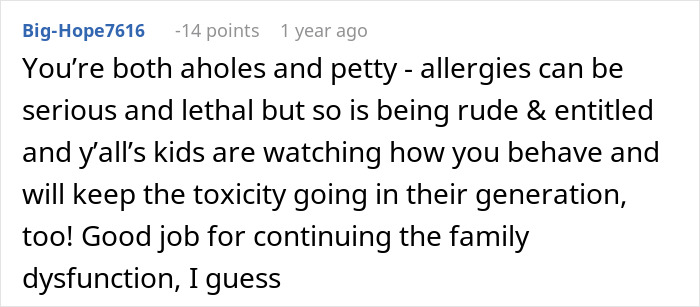 Big-Hope7616 -14 points 1 year ago

You’re both aholes and petty - allergies can be serious and lethal but so is being rude & entitled and y’all’s kids are watching how you behave and will keep the toxicity going in their generation, too! Good job for continuing the family dysfunction, I guess